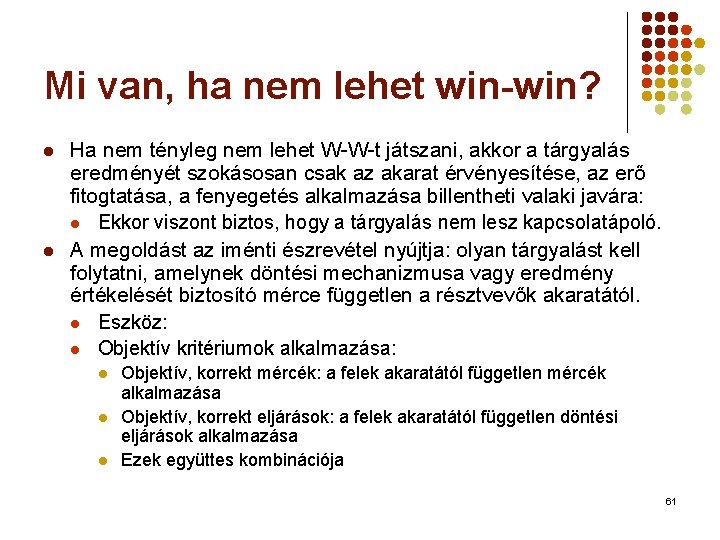 Mi van, ha nem lehet win-win?

- Ha nem tényleg nem lehet W-W-t játszani, akkor a tárgyalás eredményét szokásosan csak az akarat érvényesítése, az erő fitogtatása, a fenyegetés alkalmazása billentheti valaki javára:
  - Ekkor viszont biztos, hogy a tárgyalás nem lesz kapcsolatápoló.
- A megoldást az iménti észrevétel nyújtja: olyan tárgyalást kell folytatni, amelynek döntési mechanizmusa vagy eredmény értékelését biztosító mérce független a résztvevők akaratától.
  - Eszköz:
  - Objektív kritériumok alkalmazása:
    - Objektív, korrekt mércék: a felek akaratától független mércék alkalmazása
    - Objektív, korrekt eljárások: a felek akaratától független döntési eljárások alkalmazása
    - Ezek együttes kombinációja

61